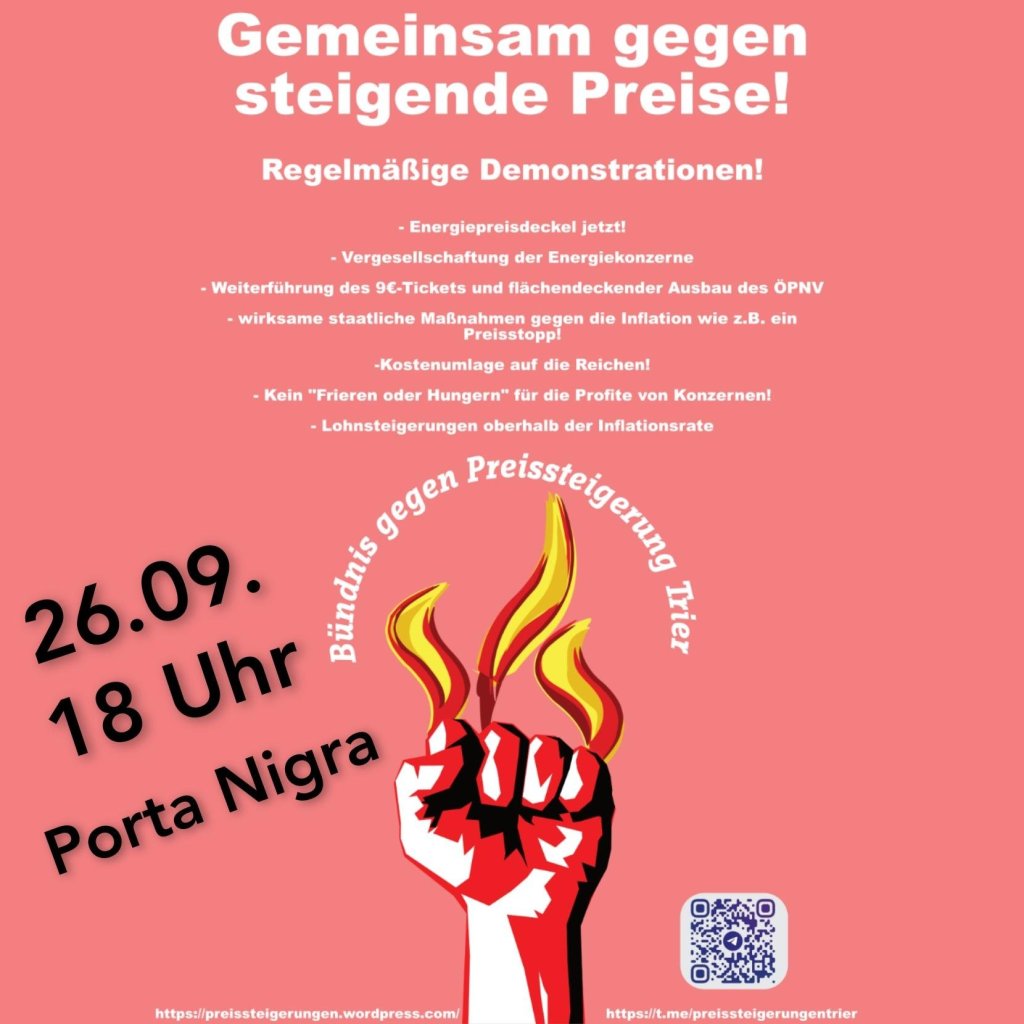 Gemeinsam gegen steigende Preise!

Regelmäßige Demonstrationen!

- Energiepreisdeckel jetzt!

- Vergesellschaftung der Energiekonzerne

- Weiterführung des 9€-Tickets und flächendeckender Ausbau des ÖPNV

- wirksame staatliche Maßnahmen gegen die Inflation wie z.B. ein Preisstopp!

-Kostenumlage auf die Reichen!

- Kein "Frieren oder Hungern" für die Profite von Konzernen!

- Lohnsteigerungen oberhalb der Inflationsrate

Bündnis gegen Preissteigerung Trier

26.09.
18 Uhr
Porta Nigra

https://preissteigerungen.wordpress.com/

https://t.me/preissteigerungentrier